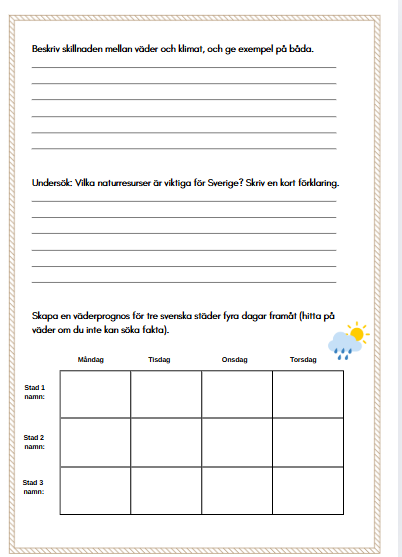 Beskriv skillnaden mellan väder och klimat, och ge exempel på båda.

Undersök: Vilka naturresurser är viktiga för Sverige? Skriv en kort förklaring.

Skapa en väderprognos för tre svenska städer fyra dagar framåt (hitta på väder om du inte kan söka fakta).

| | Måndag | Tisdag | Onsdag | Torsdag |
|---|---|---|---|---|
| Stad 1 namn: | | | | |
| Stad 2 namn: | | | | |
| Stad 3 namn: | | | | |